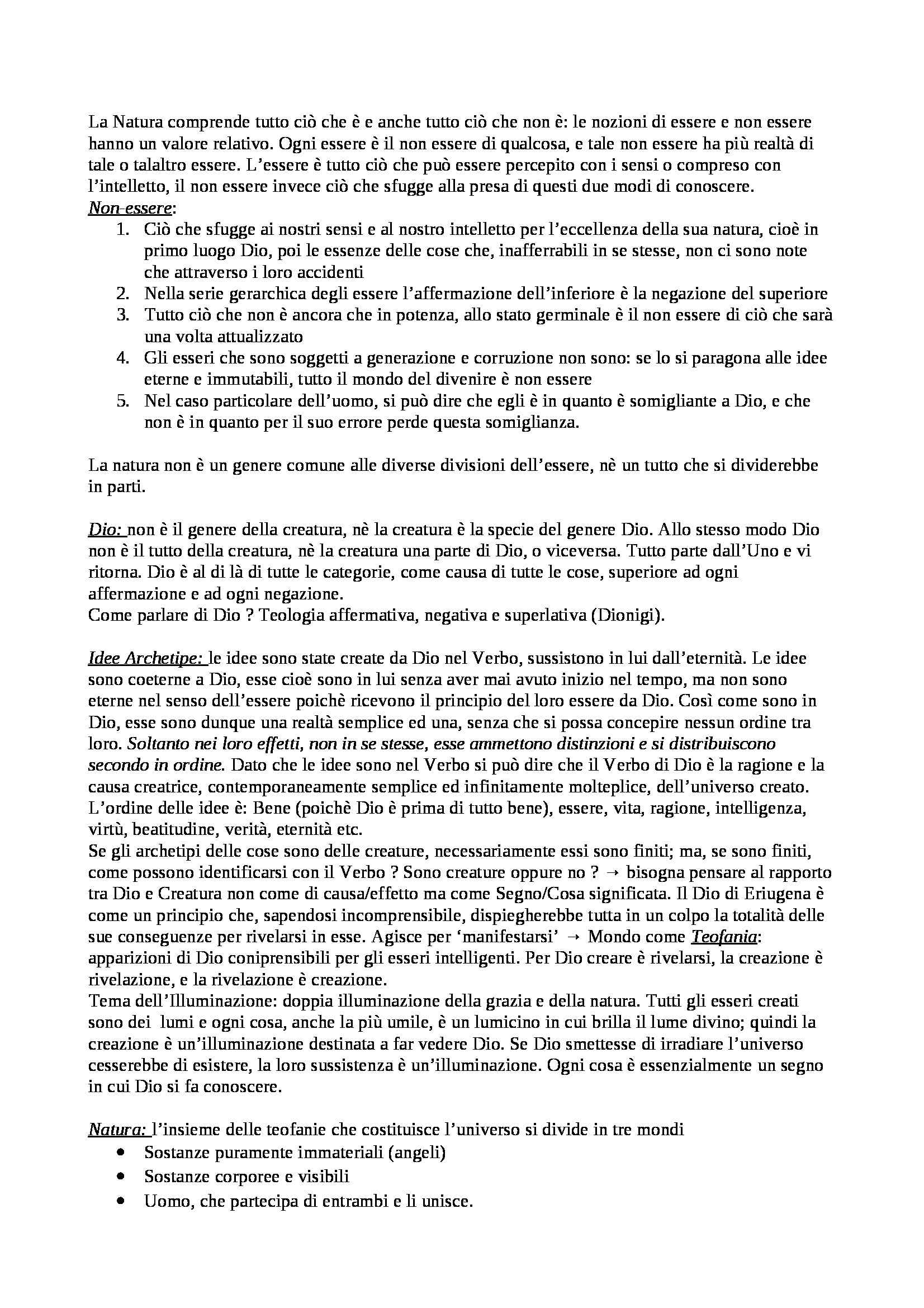 La Natura comprende tutto ciò che è e anche tutto ciò che non è: le nozioni di essere e non essere hanno un valore relativo. Ogni essere è il non essere di qualcosa, e tale non essere ha più realtà di tale o talaltro essere. L'essere è tutto ciò che può essere percepito con i sensi o compreso con l'intelletto, il non essere invece ciò che sfugge alla presa di questi due modi di conoscere.
Non-essere:
1. Ciò che sfugge ai nostri sensi e al nostro intelletto per l'eccellenza della sua natura, cioè in primo luogo Dio, poi le essenze delle cose che, inafferrabili in se stesse, non ci sono note che attraverso i loro accidenti
2. Nella serie gerarchica degli essere l'affermazione dell'inferiore è la negazione del superiore
3. Tutto ciò che non è ancora che in potenza, allo stato germinale è il non essere di ciò che sarà una volta attualizzato
4. Gli esseri che sono soggetti a generazione e corruzione non sono: se lo si paragona alle idee eterne e immutabili, tutto il mondo del divenire è non essere
5. Nel caso particolare dell'uomo, si può dire che egli è in quanto è somigliante a Dio, e che non è in quanto per il suo errore perde questa somiglianza.

La natura non è un genere comune alle diverse divisioni dell'essere, nè un tutto che si dividerebbe in parti.

Dio: non è il genere della creatura, nè la creatura è la specie del genere Dio. Allo stesso modo Dio non è il tutto della creatura, nè la creatura una parte di Dio, o viceversa. Tutto parte dall'Uno e vi ritorna. Dio è al di là di tutte le categorie, come causa di tutte le cose, superiore ad ogni affermazione e ad ogni negazione.
Come parlare di Dio ? Teologia affermativa, negativa e superlativa (Dionigi).

Idee Archetipe: le idee sono state create da Dio nel Verbo, sussistono in lui dall'eternità. Le idee sono coeterne a Dio, esse cioè sono in lui senza aver mai avuto inizio nel tempo, ma non sono eterne nel senso dell'essere poichè ricevono il principio del loro essere da Dio. Così come sono in Dio, esse sono dunque una realtà semplice ed una, senza che si possa concepire nessun ordine tra loro. Soltanto nei loro effetti, non in se stesse, esse ammettono distinzioni e si distribuiscono secondo in ordine. Dato che le idee sono nel Verbo si può dire che il Verbo di Dio è la ragione e la causa creatrice, contemporaneamente semplice ed infinitamente molteplice, dell'universo creato. L'ordine delle idee è: Bene (poichè Dio è prima di tutto bene), essere, vita, ragione, intelligenza, virtù, beatitudine, verità, eternità etc.
Se gli archetipi delle cose sono delle creature, necessariamente essi sono finiti; ma, se sono finiti, come possono identificarsi con il Verbo ? Sono creature oppure no ? → bisogna pensare al rapporto tra Dio e Creatura non come di causa/effetto ma come Segno/Cosa significata. Il Dio di Eriugena è come un principio che, sapendosi incomprensibile, dispiegherebbe tutta in un colpo la totalità delle sue conseguenze per rivelarsi in esse. Agisce per 'manifestarsi' → Mondo come Teofania: apparizioni di Dio coniprensibili per gli esseri intelligenti. Per Dio creare è rivelarsi, la creazione è rivelazione, e la rivelazione è creazione.
Tema dell'Illuminazione: doppia illuminazione della grazia e della natura. Tutti gli esseri creati sono dei lumi e ogni cosa, anche la più umile, è un lumicino in cui brilla il lume divino; quindi la creazione è un'illuminazione destinata a far vedere Dio. Se Dio smettesse di irradiare l'universo cesserebbe di esistere, la loro sussistenza è un'illuminazione. Ogni cosa è essenzialmente un segno in cui Dio si fa conoscere.

Natura: l'insieme delle teofanie che costituisce l'universo si divide in tre mondi
• Sostanze puramente immateriali (angeli)
• Sostanze corporee e visibili
• Uomo, che partecipa di entrambi e li unisce.